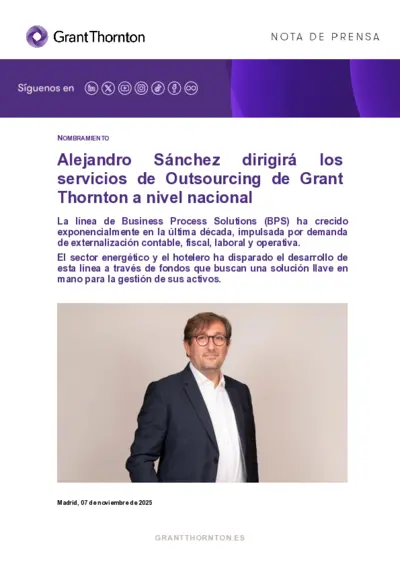 Grant Thornton

NOTA DE PRENSA

Síguenos en

NOMBRAMIENTO

Alejandro Sánchez dirigirá los servicios de Outsourcing de Grant Thornton a nivel nacional

La línea de Business Process Solutions (BPS) ha crecido exponencialmente en la última década, impulsada por demanda de externalización contable, fiscal, laboral y operativa.

El sector energético y el hotelero ha disparado el desarrollo de esta línea a través de fondos que buscan una solución llave en mano para la gestión de sus activos.

Madrid, 07 de noviembre de 2025

GRANTTHORNTON.ES